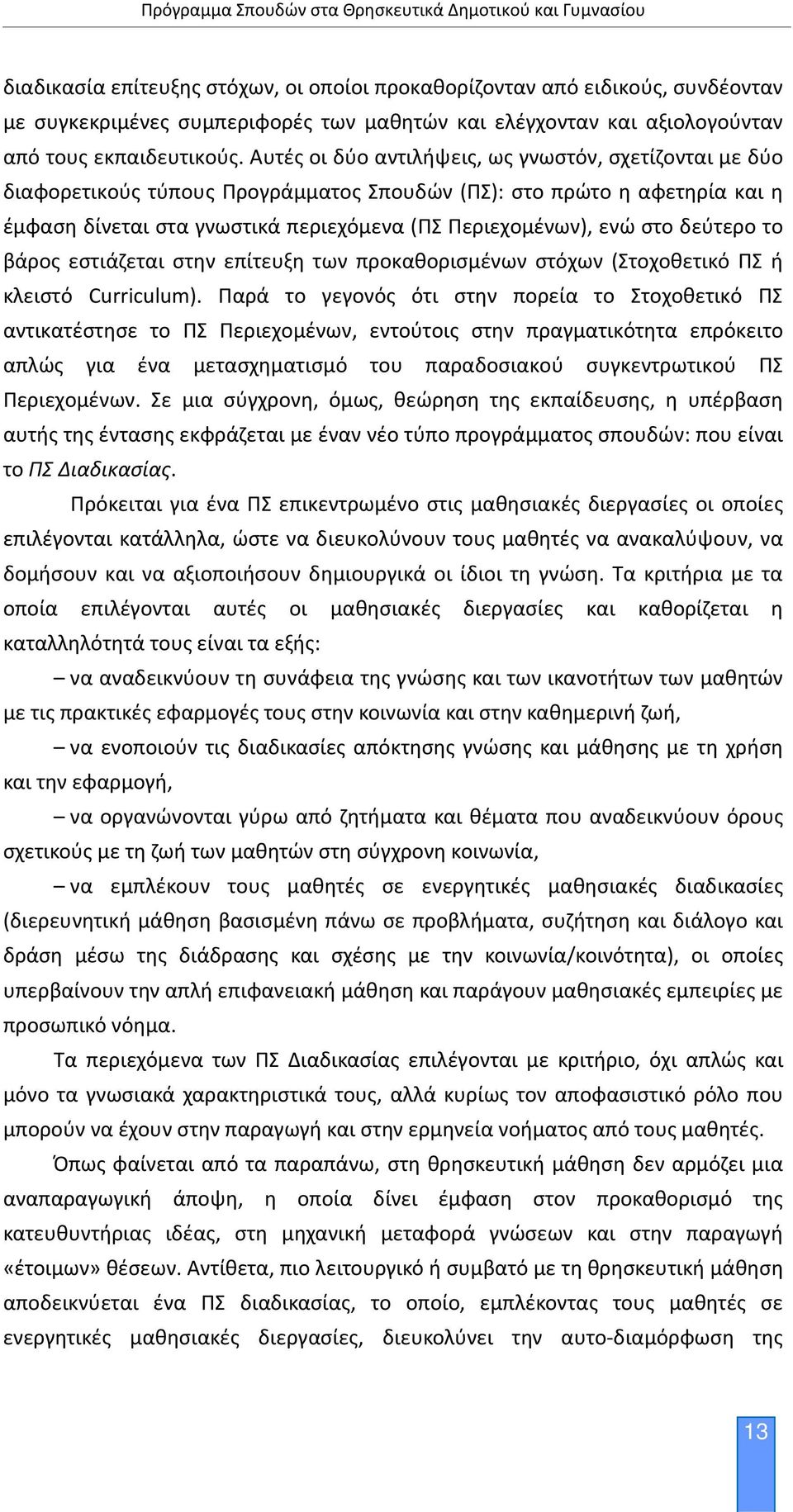 Πρόγραμμα Σπουδών στα Θρησκευτικά Δημοτικού και Γυμνασίου

διαδικασία επίτευξης στόχων, οι οποίοι προκαθορίζονταν από ειδικούς, συνδέονταν με συγκεκριμένες συμπεριφορές των μαθητών και ελέγχονταν και αξιολογούνταν από τους εκπαιδευτικούς. Αυτές οι δύο αντιλήψεις, ως γνωστόν, σχετίζονται με δύο διαφορετικούς τύπους Προγράμματος Σπουδών (ΠΣ): στο πρώτο η αφετηρία και η έμφαση δίνεται στα γνωστικά περιεχόμενα (ΠΣ Περιεχομένων), ενώ στο δεύτερο το βάρος εστιάζεται στην επίτευξη των προκαθορισμένων στόχων (Στοχοθετικό ΠΣ ή κλειστό Curriculum). Παρά το γεγονός ότι στην πορεία το Στοχοθετικό ΠΣ αντικατέστησε το ΠΣ Περιεχομένων, εντούτοις στην πραγματικότητα επρόκειτο απλώς για ένα μετασχηματισμό του παραδοσιακού συγκεντρωτικού ΠΣ Περιεχομένων. Σε μια σύγχρονη, όμως, θεώρηση της εκπαίδευσης, η υπέρβαση αυτής της έντασης εκφράζεται με έναν νέο τύπο προγράμματος σπουδών: που είναι το ΠΣ Διαδικασίας.

Πρόκειται για ένα ΠΣ επικεντρωμένο στις μαθησιακές διεργασίες οι οποίες επιλέγονται κατάλληλα, ώστε να διευκολύνουν τους μαθητές να ανακαλύψουν, να δομήσουν και να αξιοποιήσουν δημιουργικά οι ίδιοι τη γνώση. Τα κριτήρια με τα οποία επιλέγονται αυτές οι μαθησιακές διεργασίες και καθορίζεται η καταλληλότητά τους είναι τα εξής:

– να αναδεικνύουν τη συνάφεια της γνώσης και των ικανοτήτων των μαθητών με τις πρακτικές εφαρμογές τους στην κοινωνία και στην καθημερινή ζωή,

– να ενοποιούν τις διαδικασίες απόκτησης γνώσης και μάθησης με τη χρήση και την εφαρμογή,

– να οργανώνονται γύρω από ζητήματα και θέματα που αναδεικνύουν όρους σχετικούς με τη ζωή των μαθητών στη σύγχρονη κοινωνία,

– να εμπλέκουν τους μαθητές σε ενεργητικές μαθησιακές διαδικασίες (διερευνητική μάθηση βασισμένη πάνω σε προβλήματα, συζήτηση και διάλογο και δράση μέσω της διάδρασης και σχέσης με την κοινωνία/κοινότητα), οι οποίες υπερβαίνουν την απλή επιφανειακή μάθηση και παράγουν μαθησιακές εμπειρίες με προσωπικό νόημα.

Τα περιεχόμενα των ΠΣ Διαδικασίας επιλέγονται με κριτήριο, όχι απλώς και μόνο τα γνωσιακά χαρακτηριστικά τους, αλλά κυρίως τον αποφασιστικό ρόλο που μπορούν να έχουν στην παραγωγή και στην ερμηνεία νοήματος από τους μαθητές.

Όπως φαίνεται από τα παραπάνω, στη θρησκευτική μάθηση δεν αρμόζει μια αναπαραγωγική άποψη, η οποία δίνει έμφαση στον προκαθορισμό της κατευθυντήριας ιδέας, στη μηχανική μεταφορά γνώσεων και στην παραγωγή «έτοιμων» θέσεων. Αντίθετα, πιο λειτουργικό ή συμβατό με τη θρησκευτική μάθηση αποδεικνύεται ένα ΠΣ διαδικασίας, το οποίο, εμπλέκοντας τους μαθητές σε ενεργητικές μαθησιακές διεργασίες, διευκολύνει την αυτο-διαμόρφωση της

13